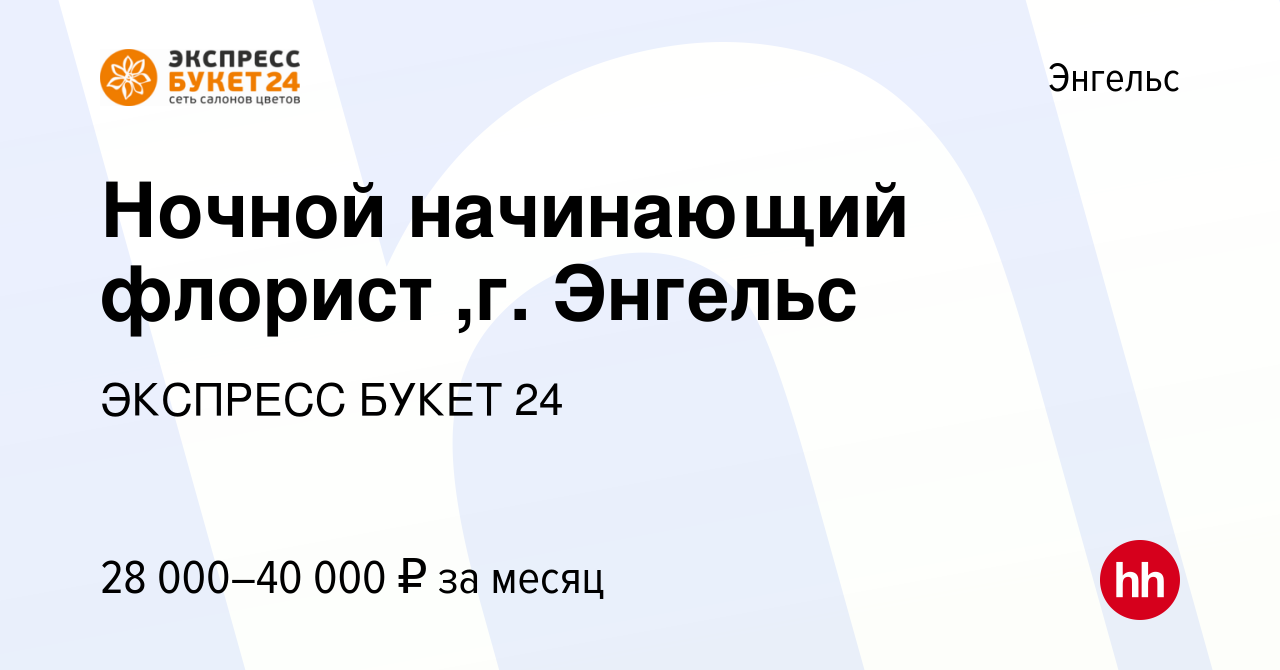 ЭКСПРЕСС БУКЕТ24
сеть салонов цветов

Энгельс

Ночной начинающий флорист ,г. Энгельс

ЭКСПРЕСС БУКЕТ 24

28 000–40 000 ₽ за месяц

hh